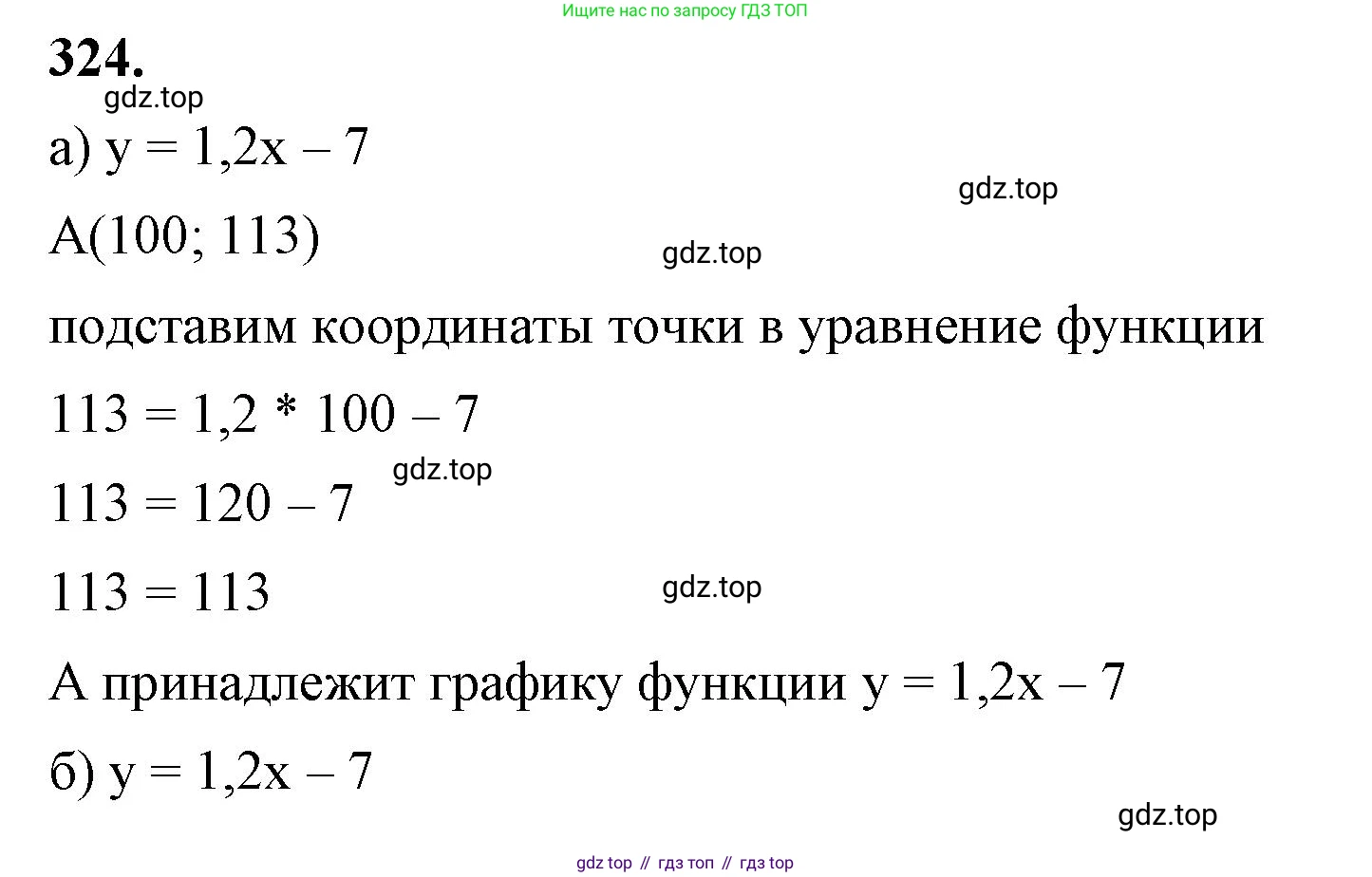 Ищите нас по запросу ГДЗ ТОП

324.

gdz.top

а) $y = 1,2x - 7$

gdz.top

A(100; 113)

gdz.top

подставим координаты точки в уравнение функции

$113 = 1,2 * 100 - 7$

gdz.top

$113 = 120 - 7$

$113 = 113$

gdz.top

A принадлежит графику функции $y = 1,2x - 7$

б) $y = 1,2x - 7$

gdz.top

gdz top // гдз топ // гдз top